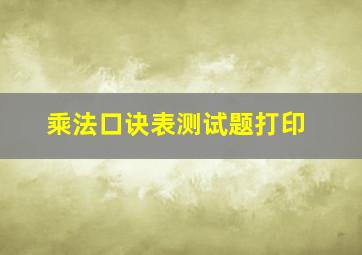 乘法口诀表测试题打印